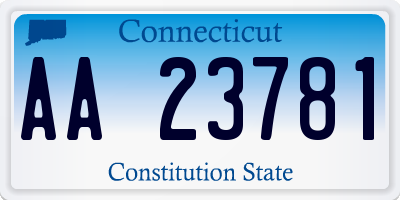 Connecticut

AA 23781

Constitution State